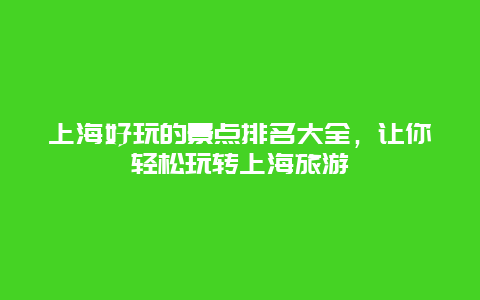 上海好玩的景点排名大全，让你轻松玩转上海旅游